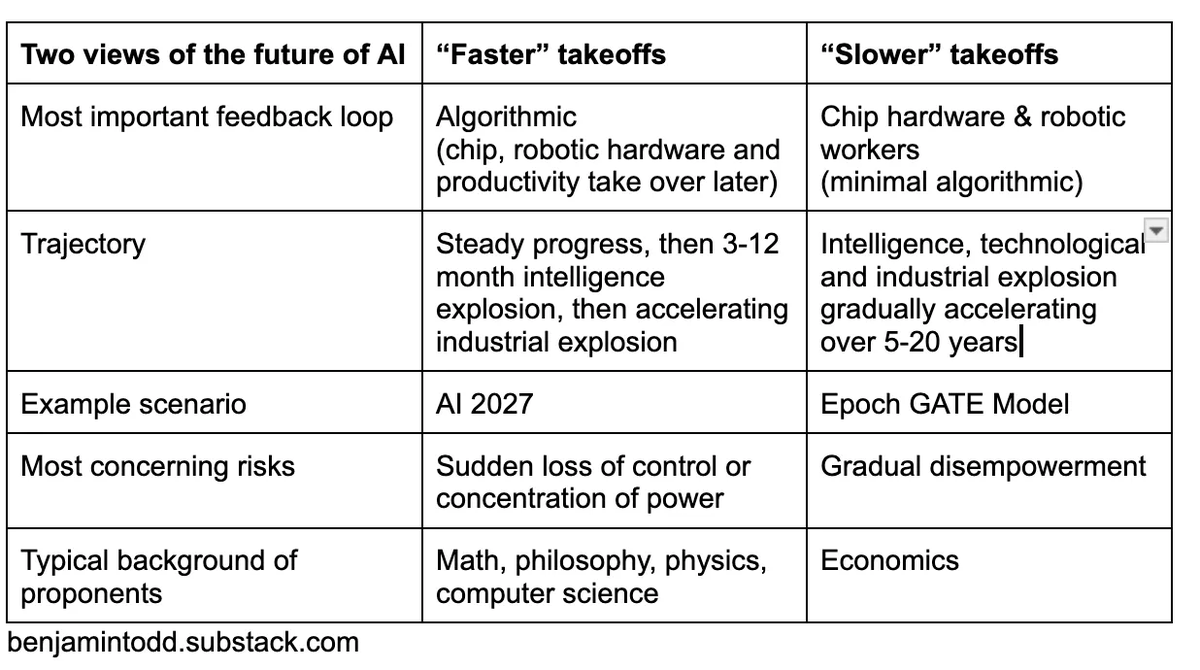 | Two views of the future of AI | “Faster” takeoffs | “Slower” takeoffs |
|---|---|---|
| Most important feedback loop | Algorithmic (chip, robotic hardware and productivity take over later) | Chip hardware & robotic workers (minimal algorithmic) |
| Trajectory | Steady progress, then 3-12 month intelligence explosion, then accelerating industrial explosion | Intelligence, technological and industrial explosion gradually accelerating over 5-20 years |
| Example scenario | AI 2027 | Epoch GATE Model |
| Most concerning risks | Sudden loss of control or concentration of power | Gradual disempowerment |
| Typical background of proponents | Math, philosophy, physics, computer science | Economics |

benjamintodd.substack.com